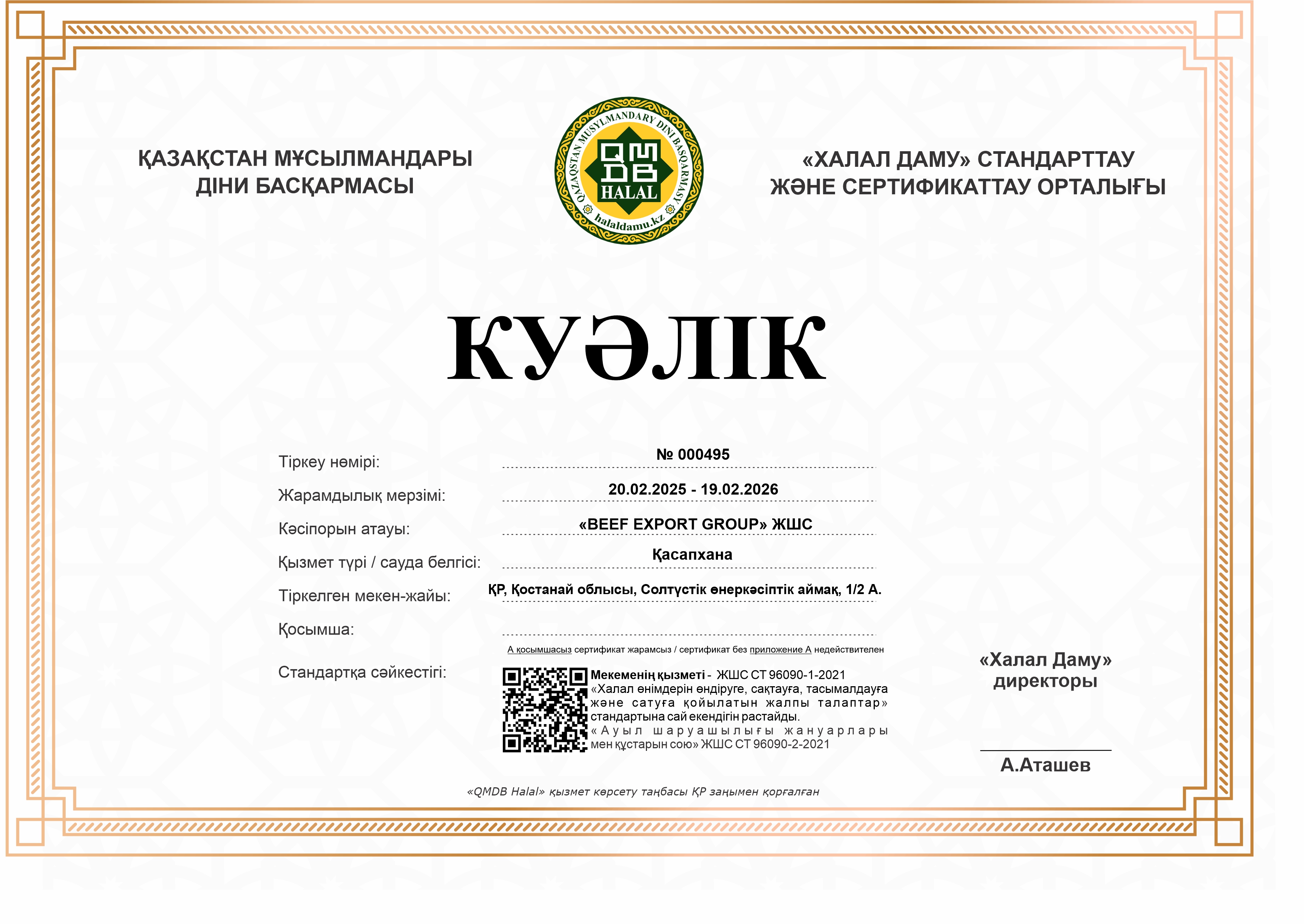 ҚАЗАҚСТАН МҰСЫЛМАНДАРЫ ДІНИ БАСҚАРМАСЫ

QAZAQSTAN MUSYLMANDARY DINI BASQARMASY
QMDB
HALAL
halaldamu.kz

«ХАЛАЛ ДАМУ» СТАНДАРТТАУ ЖӘНЕ СЕРТИФИКАТТАУ ОРТАЛЫҒЫ

КУӘЛІК

Тіркеу нөмірі: № 000495

Жарамдылық мерзімі: 20.02.2025 - 19.02.2026

Кәсіпорын атауы: «BEEF EXPORT GROUP» ЖШС

Қызмет түрі / сауда белгісі: Қасапхана

Тіркелген мекен-жайы: ҚР, Қостанай облысы, Солтүстік өнеркәсіптік аймақ, 1/2 А.

Қосымша:

А қосымшасыз сертификат жарамсыз / сертификат без приложение А недействителен

Стандартқа сәйкестігі: Мекеменің қызметі - ЖШС СТ 96090-1-2021 «Халал өнімдерін өндіруге, сақтауға, тасымалдауға және сатуға қойылатын жалпы талаптар» стандартына сай екендігін растайды. «Ауыл шаруашылығы жануарлары мен құстарын сою» ЖШС СТ 96090-2-2021

«Халал Даму» директоры

А.Аташев

«QMDB Halal» қызмет көрсету таңбасы ҚР заңымен қорғалған